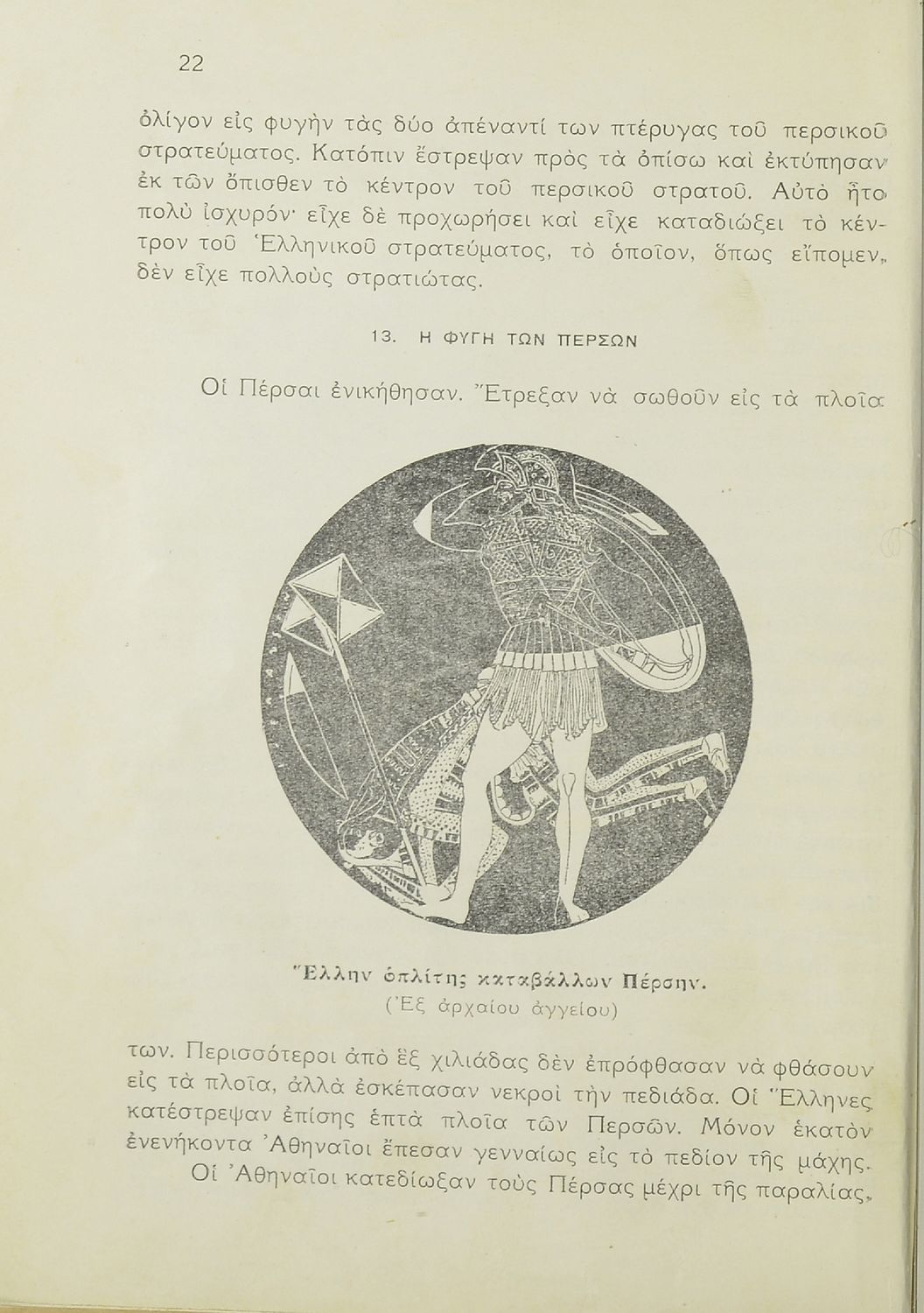 22

ὀλίγον εἰς φυγὴν τὰς δύο ἀπέναντί των πτέρυγας τοῦ περσικοῦ στρατεύματος. Κατόπιν ἔστρεψαν πρὸς τὰ ὀπίσω καὶ ἐκτύπησαν ἐκ τῶν ὄπισθεν τὸ κέντρον τοῦ περσικοῦ στρατοῦ. Αὐτὸ ἦτο πολὺ ἰσχυρόν· εἶχε δὲ προχωρήσει καὶ εἶχε καταδιώξει τὸ κέντρον τοῦ Ἑλληνικοῦ στρατεύματος, τὸ ὁποῖον, ὅπως εἴπομεν, δὲν εἶχε πολλοὺς στρατιώτας.

13. Η ΦΥΓΗ ΤΩΝ ΠΕΡΣΩΝ

Οἱ Πέρσαι ἐνικήθησαν. Ἔτρεξαν νὰ σωθοῦν εἰς τὰ πλοῖα

Ἕλλην ὁπλίτης καταβάλλων Πέρσην.
(Ἐξ ἀρχαίου ἀγγείου)

των. Περισσότεροι ἀπὸ ἓξ χιλιάδας δὲν ἐπρόφθασαν νὰ φθάσουν εἰς τὰ πλοῖα, ἀλλὰ ἐσκέπασαν νεκροὶ τὴν πεδιάδα. Οἱ Ἕλληνες κατέστρεψαν ἐπίσης ἑπτὰ πλοῖα τῶν Περσῶν. Μόνον ἑκατὸν ἐνενήκοντα Ἀθηναῖοι ἔπεσαν γενναίως εἰς τὸ πεδίον τῆς μάχης.

Οἱ Ἀθηναῖοι κατεδίωξαν τοὺς Πέρσας μέχρι τῆς παραλίας,